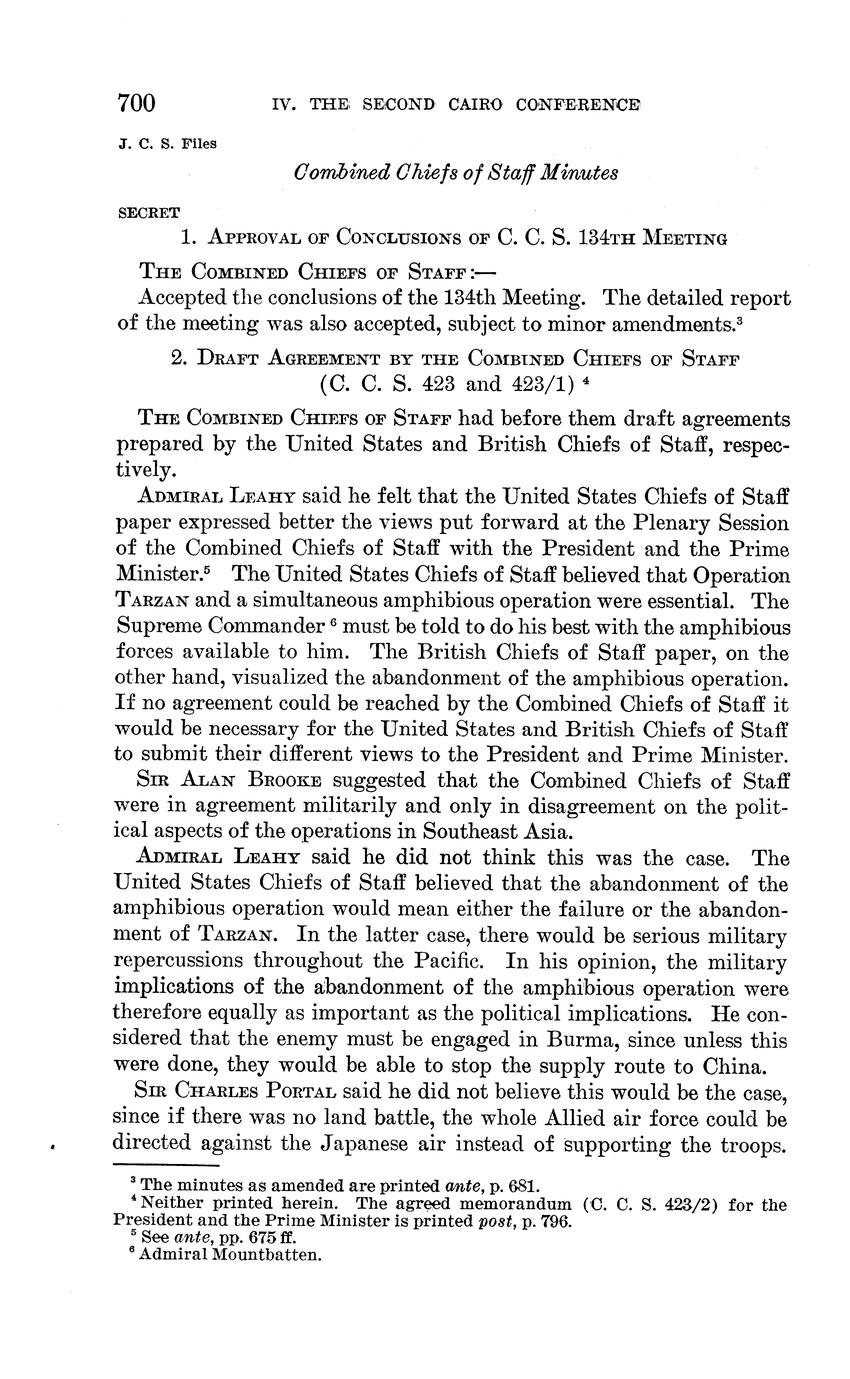 700 IV. THE SECOND CAIRO CONFERENCE

J. C. S. Files

Combined Chiefs of Staff Minutes

SECRET

1. APPROVAL OF CONCLUSIONS OF C. C. S. 134TH MEETING

THE COMBINED CHIEFS OF STAFF:—

Accepted the conclusions of the 134th Meeting. The detailed report of the meeting was also accepted, subject to minor amendments.$^3$

2. DRAFT AGREEMENT BY THE COMBINED CHIEFS OF STAFF (C. C. S. 423 and 423/1) $^4$

THE COMBINED CHIEFS OF STAFF had before them draft agreements prepared by the United States and British Chiefs of Staff, respectively.

ADMIRAL LEAHY said he felt that the United States Chiefs of Staff paper expressed better the views put forward at the Plenary Session of the Combined Chiefs of Staff with the President and the Prime Minister.$^5$ The United States Chiefs of Staff believed that Operation TARZAN and a simultaneous amphibious operation were essential. The Supreme Commander $^6$ must be told to do his best with the amphibious forces available to him. The British Chiefs of Staff paper, on the other hand, visualized the abandonment of the amphibious operation. If no agreement could be reached by the Combined Chiefs of Staff it would be necessary for the United States and British Chiefs of Staff to submit their different views to the President and Prime Minister.

SIR ALAN BROOKE suggested that the Combined Chiefs of Staff were in agreement militarily and only in disagreement on the political aspects of the operations in Southeast Asia.

ADMIRAL LEAHY said he did not think this was the case. The United States Chiefs of Staff believed that the abandonment of the amphibious operation would mean either the failure or the abandonment of TARZAN. In the latter case, there would be serious military repercussions throughout the Pacific. In his opinion, the military implications of the abandonment of the amphibious operation were therefore equally as important as the political implications. He considered that the enemy must be engaged in Burma, since unless this were done, they would be able to stop the supply route to China.

SIR CHARLES PORTAL said he did not believe this would be the case, since if there was no land battle, the whole Allied air force could be directed against the Japanese air instead of supporting the troops.

$^3$ The minutes as amended are printed ante, p. 681.
$^4$ Neither printed herein. The agreed memorandum (C. C. S. 423/2) for the President and the Prime Minister is printed post, p. 796.
$^5$ See ante, pp. 675 ff.
$^6$ Admiral Mountbatten.